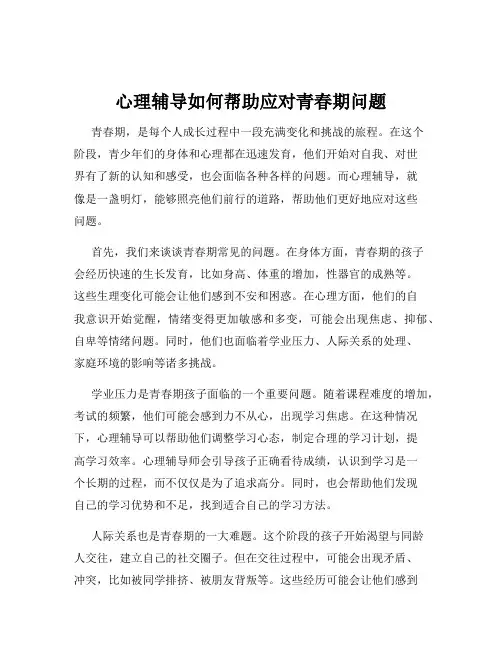 心理辅导如何帮助应对青春期问题

青春期，是每个人成长过程中一段充满变化和挑战的旅程。在这个阶段，青少年们的身体和心理都在迅速发育，他们开始对自我、对世界有了新的认知和感受，也会面临各种各样的问题。而心理辅导，就像是一盏明灯，能够照亮他们前行的道路，帮助他们更好地应对这些问题。

首先，我们来谈谈青春期常见的问题。在身体方面，青春期的孩子会经历快速的生长发育，比如身高、体重的增加，性器官的成熟等。这些生理变化可能会让他们感到不安和困惑。在心理方面，他们的自我意识开始觉醒，情绪变得更加敏感和多变，可能会出现焦虑、抑郁、自卑等情绪问题。同时，他们也面临着学业压力、人际关系的处理、家庭环境的影响等诸多挑战。

学业压力是青春期孩子面临的一个重要问题。随着课程难度的增加，考试的频繁，他们可能会感到力不从心，出现学习焦虑。在这种情况下，心理辅导可以帮助他们调整学习心态，制定合理的学习计划，提高学习效率。心理辅导师会引导孩子正确看待成绩，认识到学习是一个长期的过程，而不仅仅是为了追求高分。同时，也会帮助他们发现自己的学习优势和不足，找到适合自己的学习方法。

人际关系也是青春期的一大难题。这个阶段的孩子开始渴望与同龄人交往，建立自己的社交圈子。但在交往过程中，可能会出现矛盾、冲突，比如被同学排挤、被朋友背叛等。这些经历可能会让他们感到